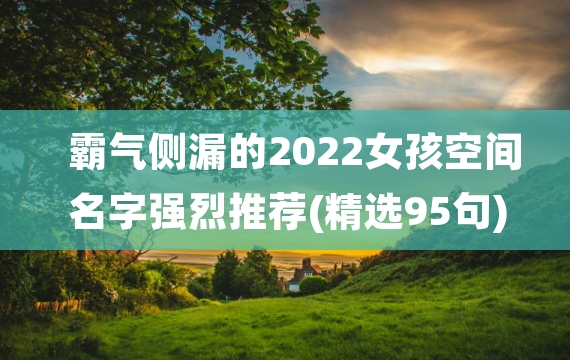 霸气侧漏的2022女孩空间名字强烈推荐(精选95句)